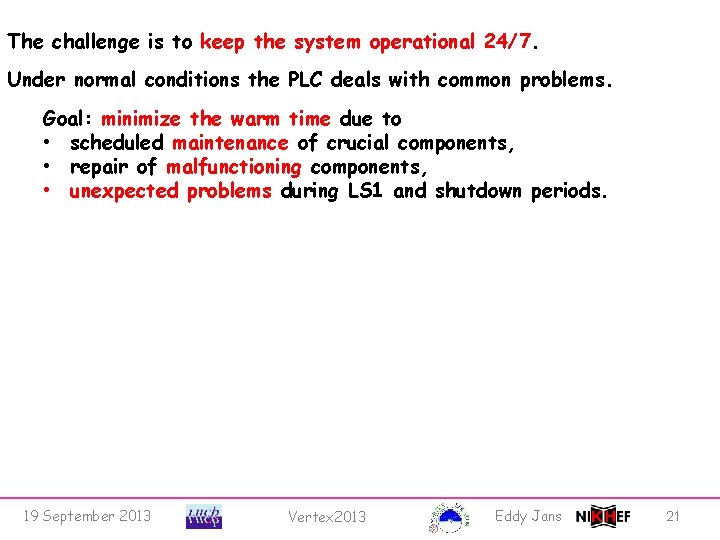 The challenge is to keep the system operational 24/7.

Under normal conditions the PLC deals with common problems.

Goal: minimize the warm time due to
• scheduled maintenance of crucial components,
• repair of malfunctioning components,
• unexpected problems during LS1 and shutdown periods.

19 September 2013 LHCb Vertex2013 Eddy Jans NIKHEF 21